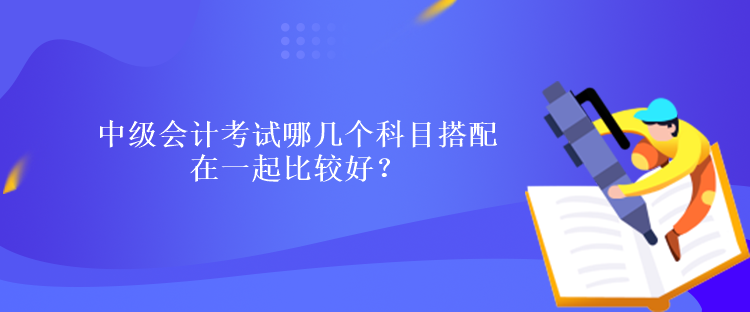 中级会计考试哪几个科目搭配在一起比较好？